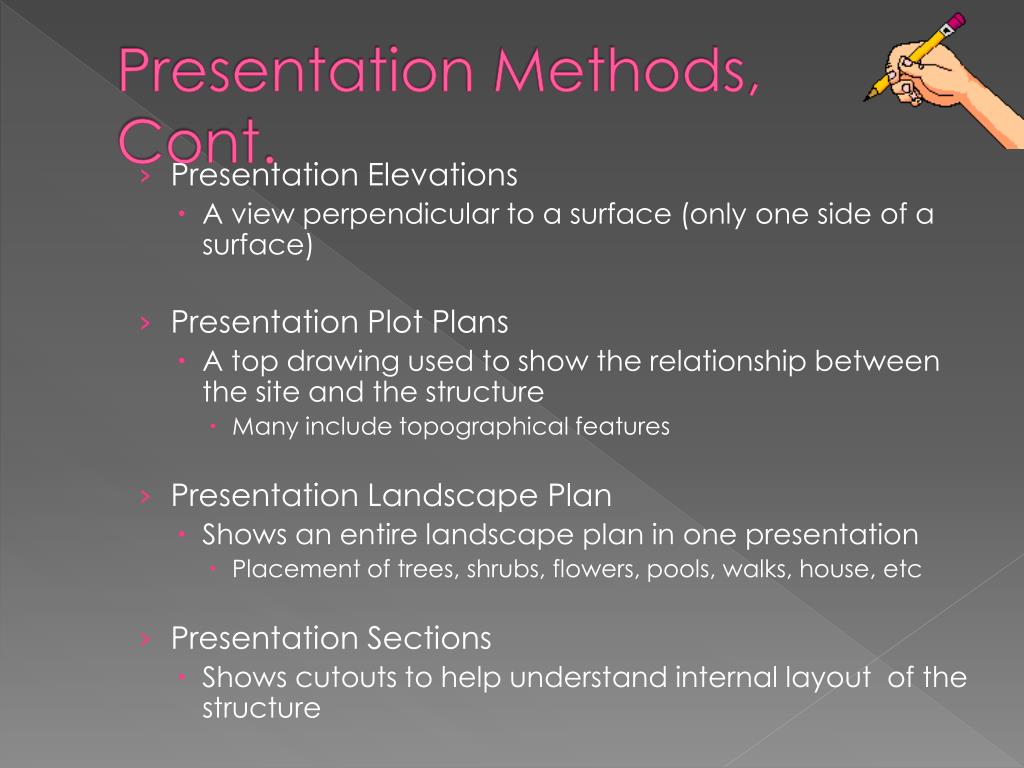 Presentation Methods, Cont.

› Presentation Elevations
 • A view perpendicular to a surface (only one side of a surface)

› Presentation Plot Plans
 • A top drawing used to show the relationship between the site and the structure
  • Many include topographical features

› Presentation Landscape Plan
 • Shows an entire landscape plan in one presentation
  • Placement of trees, shrubs, flowers, pools, walks, house, etc

› Presentation Sections
 • Shows cutouts to help understand internal layout of the structure